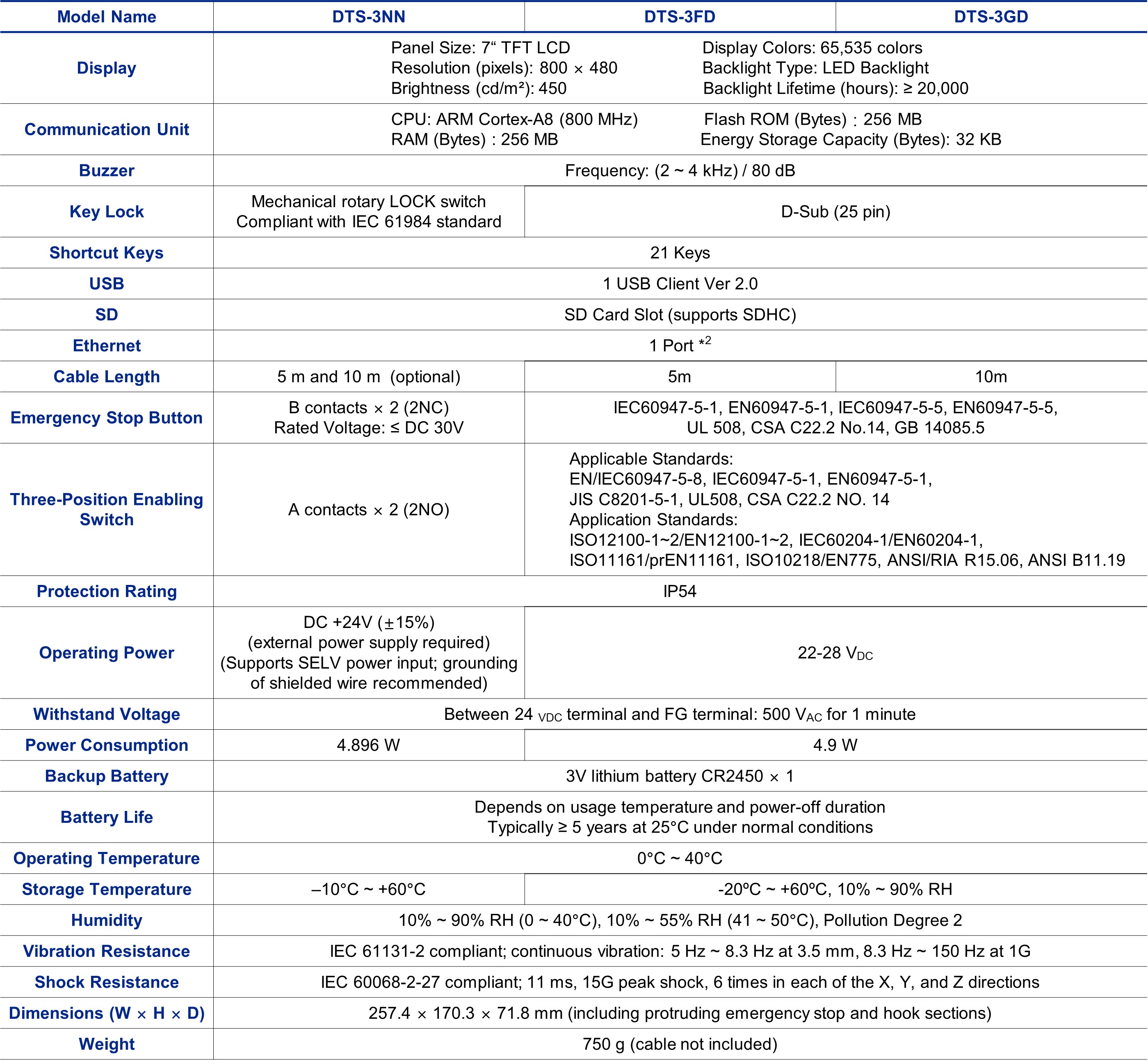 | Model Name | DTS-3NN | DTS-3FD | DTS-3GD |
|---|---|---|---|
| Display | Panel Size: 7“ TFT LCD Resolution (pixels): 800 × 480 Brightness (cd/m²): 450 Display Colors: 65,535 colors Backlight Type: LED Backlight Backlight Lifetime (hours): ≥ 20,000 | | |
| Communication Unit | CPU: ARM Cortex-A8 (800 MHz) RAM (Bytes) : 256 MB Flash ROM (Bytes) : 256 MB Energy Storage Capacity (Bytes): 32 KB | | |
| Buzzer | Frequency: (2 ~ 4 kHz) / 80 dB | | |
| Key Lock | Mechanical rotary LOCK switch Compliant with IEC 61984 standard | D-Sub (25 pin) | |
| Shortcut Keys | 21 Keys | | |
| USB | 1 USB Client Ver 2.0 | | |
| SD | SD Card Slot (supports SDHC) | | |
| Ethernet | 1 Port $^{*2}$ | | |
| Cable Length | 5 m and 10 m (optional) | 5m | 10m |
| Emergency Stop Button | B contacts × 2 (2NC) Rated Voltage: ≤ DC 30V | IEC60947-5-1, EN60947-5-1, IEC60947-5-5, EN60947-5-5, UL 508, CSA C22.2 No.14, GB 14085.5 | |
| Three-Position Enabling Switch | A contacts × 2 (2NO) | Applicable Standards: EN/IEC60947-5-8, IEC60947-5-1, EN60947-5-1, JIS C8201-5-1, UL508, CSA C22.2 NO. 14 Application Standards: ISO12100-1~2/EN12100-1~2, IEC60204-1/EN60204-1, ISO11161/prEN11161, ISO10218/EN775, ANSI/RIA R15.06, ANSI B11.19 | |
| Protection Rating | IP54 | | |
| Operating Power | DC +24V (±15%) (external power supply required) (Supports SELV power input; grounding of shielded wire recommended) | 22-28 $V_{DC}$ | |
| Withstand Voltage | Between 24 $_{VDC}$ terminal and FG terminal: 500 $V_{AC}$ for 1 minute | | |
| Power Consumption | 4.896 W | 4.9 W | |
| Backup Battery | 3V lithium battery CR2450 × 1 | | |
| Battery Life | Depends on usage temperature and power-off duration Typically ≥ 5 years at 25°C under normal conditions | | |
| Operating Temperature | 0°C ~ 40°C | | |
| Storage Temperature | –10°C ~ +60°C | -20ºC ~ +60ºC, 10% ~ 90% RH | |
| Humidity | 10% ~ 90% RH (0 ~ 40°C), 10% ~ 55% RH (41 ~ 50°C), Pollution Degree 2 | | |
| Vibration Resistance | IEC 61131-2 compliant; continuous vibration: 5 Hz ~ 8.3 Hz at 3.5 mm, 8.3 Hz ~ 150 Hz at 1G | | |
| Shock Resistance | IEC 60068-2-27 compliant; 11 ms, 15G peak shock, 6 times in each of the X, Y, and Z directions | | |
| Dimensions (W × H × D) | 257.4 × 170.3 × 71.8 mm (including protruding emergency stop and hook sections) | | |
| Weight | 750 g (cable not included) | | |